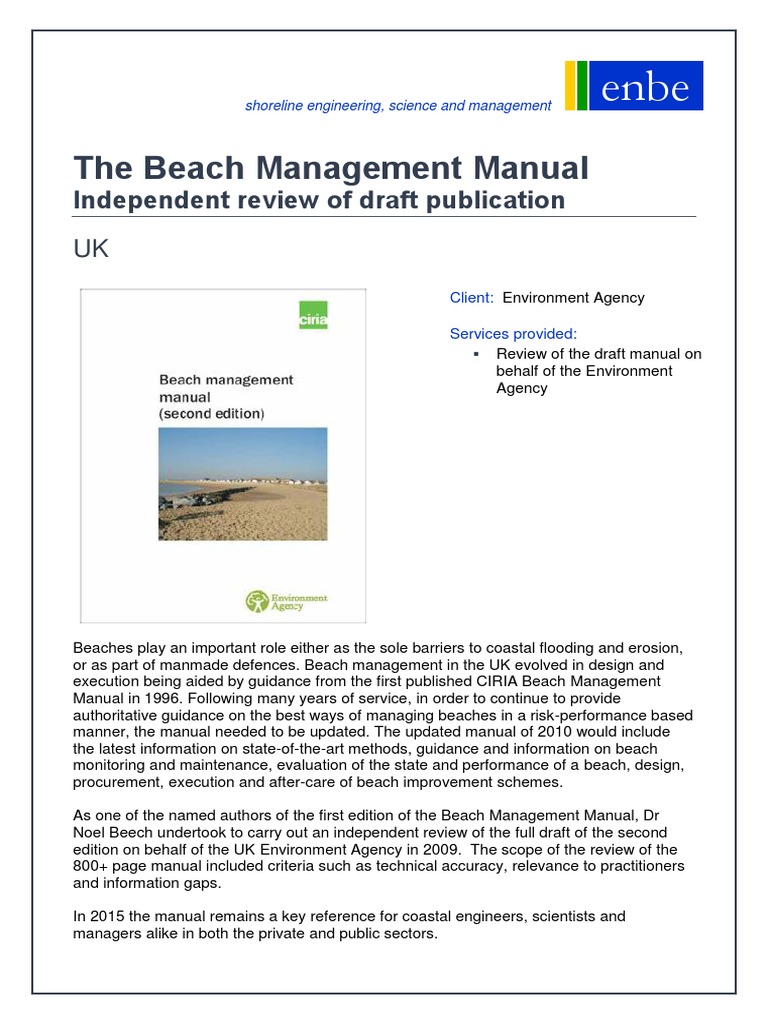 shoreline engineering, science and management

enbe

The Beach Management Manual
Independent review of draft publication

UK

ciria

Beach management manual (second edition)

Environment Agency

Client: Environment Agency

Services provided:

▪ Review of the draft manual on behalf of the Environment Agency

Beaches play an important role either as the sole barriers to coastal flooding and erosion, or as part of manmade defences. Beach management in the UK evolved in design and execution being aided by guidance from the first published CIRIA Beach Management Manual in 1996. Following many years of service, in order to continue to provide authoritative guidance on the best ways of managing beaches in a risk-performance based manner, the manual needed to be updated. The updated manual of 2010 would include the latest information on state-of-the-art methods, guidance and information on beach monitoring and maintenance, evaluation of the state and performance of a beach, design, procurement, execution and after-care of beach improvement schemes.

As one of the named authors of the first edition of the Beach Management Manual, Dr Noel Beech undertook to carry out an independent review of the full draft of the second edition on behalf of the UK Environment Agency in 2009. The scope of the review of the 800+ page manual included criteria such as technical accuracy, relevance to practitioners and information gaps.

In 2015 the manual remains a key reference for coastal engineers, scientists and managers alike in both the private and public sectors.